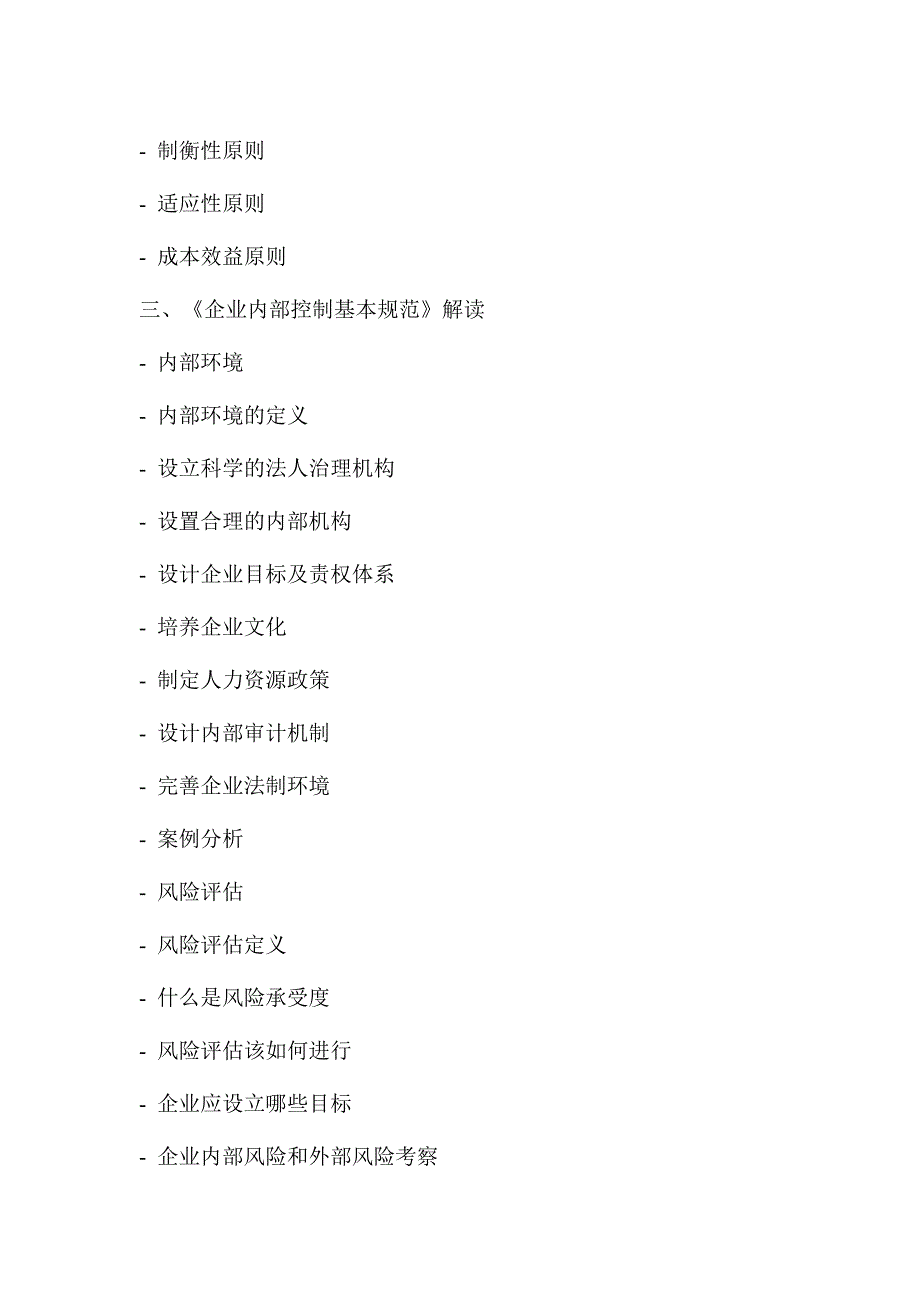 - 制衡性原则

- 适应性原则

- 成本效益原则

三、《企业内部控制基本规范》解读

- 内部环境

- 内部环境的定义

- 设立科学的法人治理机构

- 设置合理的内部机构

- 设计企业目标及责权体系

- 培养企业文化

- 制定人力资源政策

- 设计内部审计机制

- 完善企业法制环境

- 案例分析

- 风险评估

- 风险评估定义

- 什么是风险承受度

- 风险评估该如何进行

- 企业应设立哪些目标

- 企业内部风险和外部风险考察